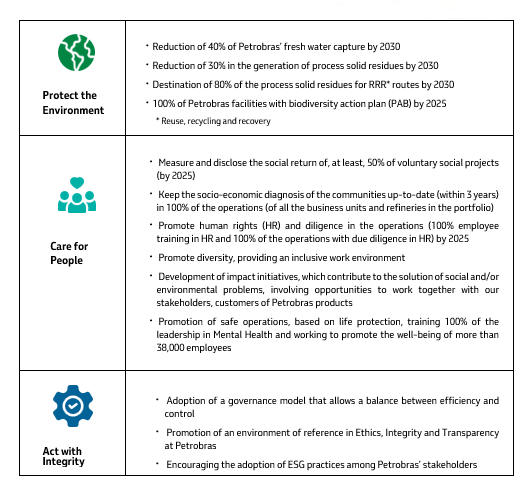 | | |
|---|---|
| Protect the Environment | • Reduction of 40% of Petrobras' fresh water capture by 2030<br>• Reduction of 30% in the generation of process solid residues by 2030<br>• Destination of 80% of the process solid residues for RRR* routes by 2030<br>• 100% of Petrobras facilities with biodiversity action plan (PAB) by 2025<br>* Reuse, recycling and recovery |
| Care for People | • Measure and disclose the social return of, at least, 50% of voluntary social projects (by 2025)<br>• Keep the socio-economic diagnosis of the communities up-to-date (within 3 years) in 100% of the operations (of all the business units and refineries in the portfolio)<br>• Promote human rights (HR) and diligence in the operations (100% employee training in HR and 100% of the operations with due diligence in HR) by 2025<br>• Promote diversity, providing an inclusive work environment<br>• Development of impact initiatives, which contribute to the solution of social and/or environmental problems, involving opportunities to work together with our stakeholders, customers of Petrobras products<br>• Promotion of safe operations, based on life protection, training 100% of the leadership in Mental Health and working to promote the well-being of more than 38,000 employees |
| Act with Integrity | • Adoption of a governance model that allows a balance between efficiency and control<br>• Promotion of an environment of reference in Ethics, Integrity and Transparency at Petrobras<br>• Encouraging the adoption of ESG practices among Petrobras' stakeholders |